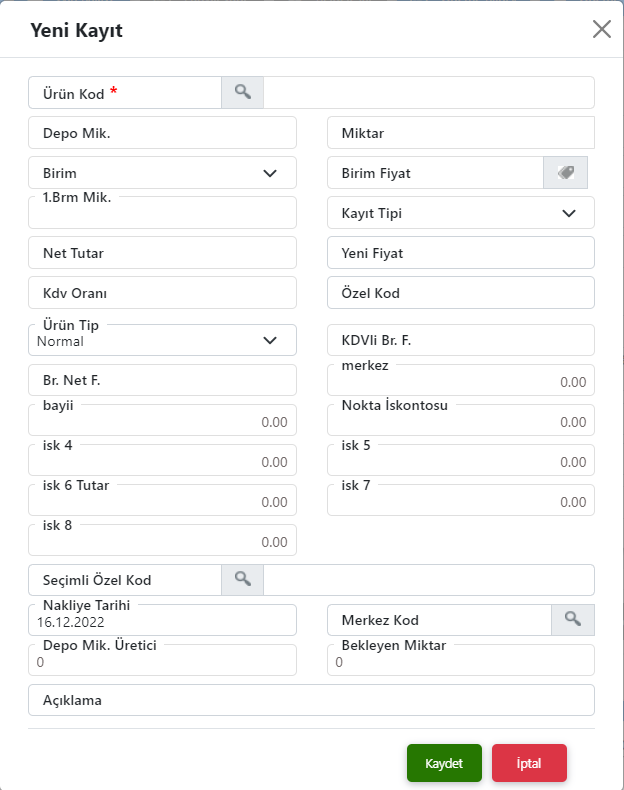 Yeni Kayıt

Ürün Kod *

Depo Mik.

Miktar

Birim

Birim Fiyat

1.Brm Mik.

Kayıt Tipi

Net Tutar

Yeni Fiyat

Kdv Oranı

Özel Kod

Ürün Tip
Normal

KDVli Br. F.

Br. Net F.

merkez
0.00

bayii
0.00

Nokta İskontosu
0.00

isk 4
0.00

isk 5
0.00

isk 6 Tutar
0.00

isk 7
0.00

isk 8
0.00

Seçimli Özel Kod

Nakliye Tarihi
16.12.2022

Merkez Kod

Depo Mik. Üretici
0

Bekleyen Miktar
0

Açıklama

Kaydet

İptal